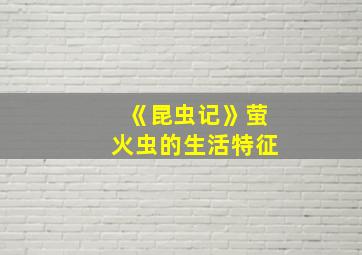 《昆虫记》萤火虫的生活特征